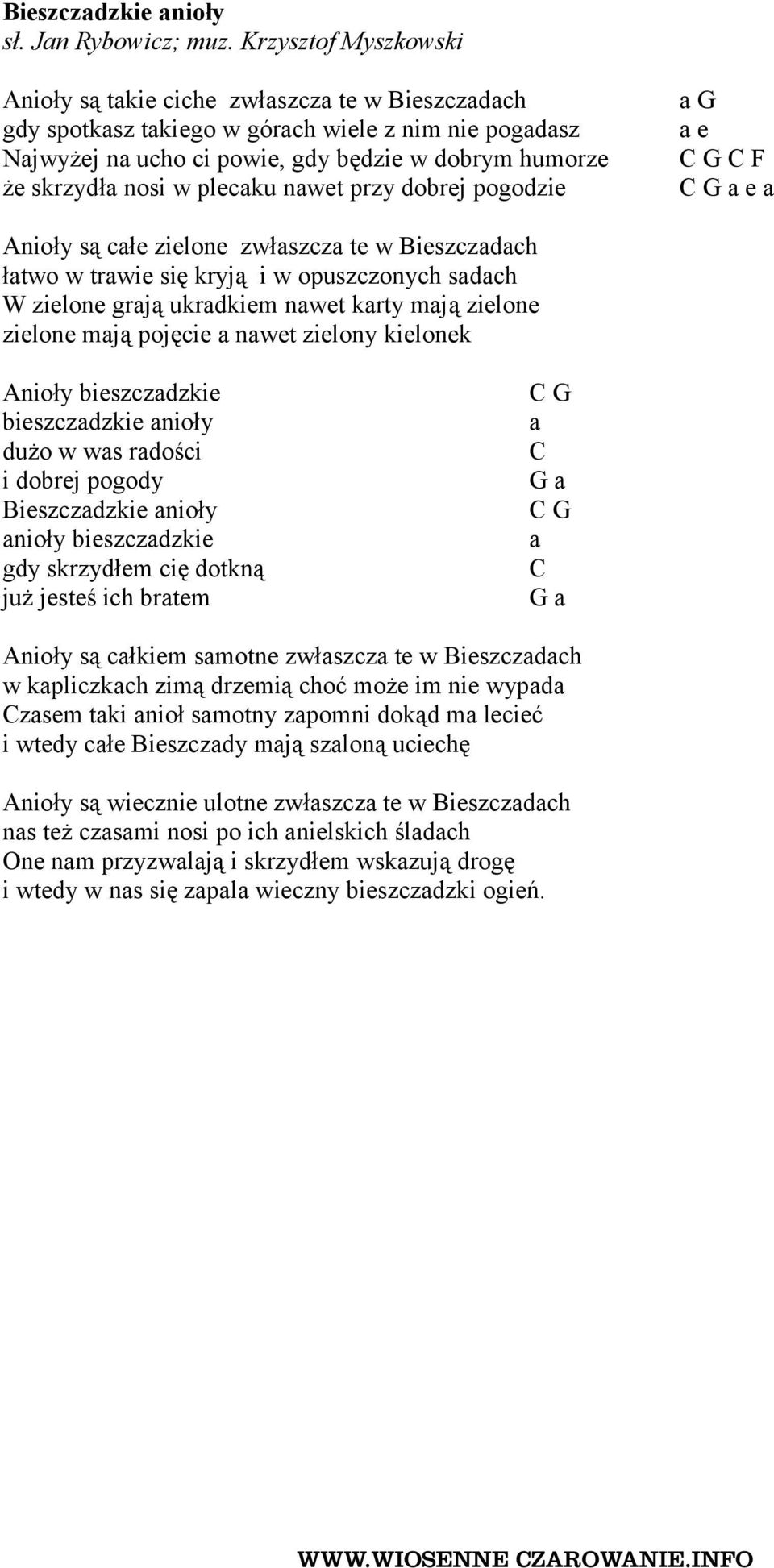 Bieszczadzkie anioły
sł. Jan Rybowicz; muz. Krzysztof Myszkowski

Anioły są takie ciche zwłaszcza te w Bieszczadach a G
gdy spotkasz takiego w górach wiele z nim nie pogadasz a e
Najwyżej na ucho ci powie, gdy będzie w dobrym humorze C G C F
że skrzydła nosi w plecaku nawet przy dobrej pogodzie C G a e a

Anioły są całe zielone zwłaszcza te w Bieszczadach
łatwo w trawie się kryją i w opuszczonych sadach
W zielone grają ukradkiem nawet karty mają zielone
zielone mają pojęcie a nawet zielony kielonek

Anioły bieszczadzkie C G
bieszczadzkie anioły a
dużo w was radości C
i dobrej pogody G a
Bieszczadzkie anioły C G
anioły bieszczadzkie a
gdy skrzydłem cię dotkną C
już jesteś ich bratem G a

Anioły są całkiem samotne zwłaszcza te w Bieszczadach
w kapliczkach zimą drzemią choć może im nie wypada
Czasem taki anioł samotny zapomni dokąd ma lecieć
i wtedy całe Bieszczady mają szaloną uciechę

Anioły są wiecznie ulotne zwłaszcza te w Bieszczadach
nas też czasami nosi po ich anielskich śladach
One nam przyzwalają i skrzydłem wskazują drogę
i wtedy w nas się zapala wieczny bieszczadzki ogień.

WWW.WIOSENNE CZAROWANIE.INFO